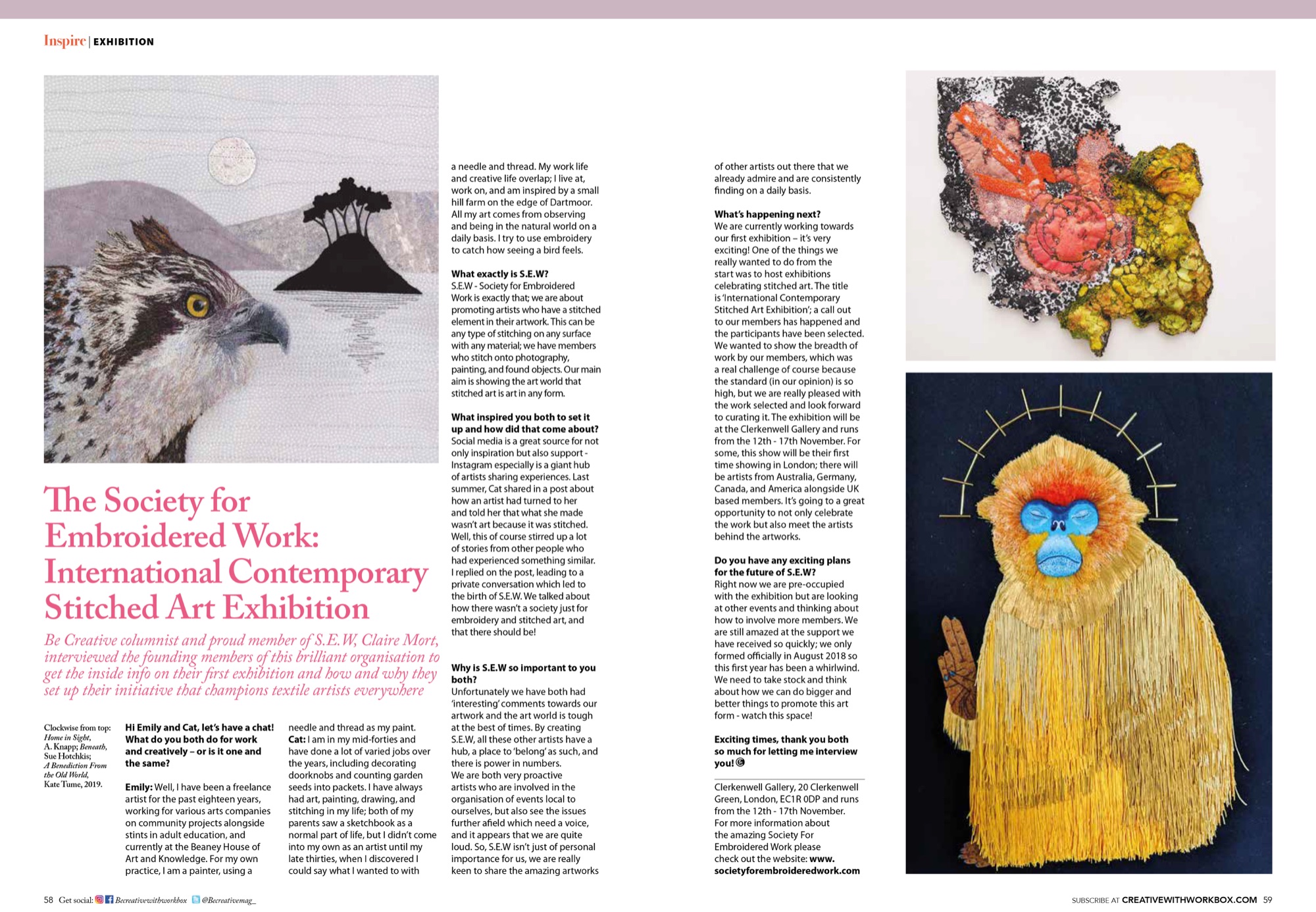 Inspire | EXHIBITION

The Society for Embroidered Work: International Contemporary Stitched Art Exhibition

Be Creative columnist and proud member of S.E.W, Claire Mort, interviewed the founding members of this brilliant organisation to get the inside info on their first exhibition and how and why they set up their initiative that champions textile artists everywhere

Clockwise from top: Home in Sight, A. Knapp; Beneath, Sue Hotchkis; A Benediction From the Old World, Kate Tume, 2019.

Hi Emily and Cat, let's have a chat! What do you both do for work and creatively – or is it one and the same?

Emily: Well, I have been a freelance artist for the past eighteen years, working for various arts companies on community projects alongside stints in adult education, and currently at the Beaney House of Art and Knowledge. For my own practice, I am a painter, using a needle and thread as my paint.

Cat: I am in my mid-forties and have done a lot of varied jobs over the years, including decorating doorknobs and counting garden seeds into packets. I have always had art, painting, drawing, and stitching in my life; both of my parents saw a sketchbook as a normal part of life, but I didn't come into my own as an artist until my late thirties, when I discovered I could say what I wanted to with a needle and thread. My work life and creative life overlap; I live at, work on, and am inspired by a small hill farm on the edge of Dartmoor. All my art comes from observing and being in the natural world on a daily basis. I try to use embroidery to catch how seeing a bird feels.

What exactly is S.E.W?
S.E.W - Society for Embroidered Work is exactly that; we are about promoting artists who have a stitched element in their artwork. This can be any type of stitching on any surface with any material; we have members who stitch onto photography, painting, and found objects. Our main aim is showing the art world that stitched art is art in any form.

What inspired you both to set it up and how did that come about?
Social media is a great source for not only inspiration but also support - Instagram especially is a giant hub of artists sharing experiences. Last summer, Cat shared in a post about how an artist had turned to her and told her that what she made wasn't art because it was stitched. Well, this of course stirred up a lot of stories from other people who had experienced something similar. I replied on the post, leading to a private conversation which led to the birth of S.E.W. We talked about how there wasn't a society just for embroidery and stitched art, and that there should be!

Why is S.E.W so important to you both?
Unfortunately we have both had 'interesting' comments towards our artwork and the art world is tough at the best of times. By creating S.E.W, all these other artists have a hub, a place to 'belong' as such, and there is power in numbers.
We are both very proactive artists who are involved in the organisation of events local to ourselves, but also see the issues further afield which need a voice, and it appears that we are quite loud. So, S.E.W isn't just of personal importance for us, we are really keen to share the amazing artworks of other artists out there that we already admire and are consistently finding on a daily basis.

What's happening next?
We are currently working towards our first exhibition – it's very exciting! One of the things we really wanted to do from the start was to host exhibitions celebrating stitched art. The title is 'International Contemporary Stitched Art Exhibition'; a call out to our members has happened and the participants have been selected. We wanted to show the breadth of work by our members, which was a real challenge of course because the standard (in our opinion) is so high, but we are really pleased with the work selected and look forward to curating it. The exhibition will be at the Clerkenwell Gallery and runs from the 12th - 17th November. For some, this show will be their first time showing in London; there will be artists from Australia, Germany, Canada, and America alongside UK based members. It's going to a great opportunity to not only celebrate the work but also meet the artists behind the artworks.

Do you have any exciting plans for the future of S.E.W?
Right now we are pre-occupied with the exhibition but are looking at other events and thinking about how to involve more members. We are still amazed at the support we have received so quickly; we only formed officially in August 2018 so this first year has been a whirlwind. We need to take stock and think about how we can do bigger and better things to promote this art form - watch this space!

Exciting times, thank you both so much for letting me interview you!

Clerkenwell Gallery, 20 Clerkenwell Green, London, EC1R 0DP and runs from the 12th - 17th November. For more information about the amazing Society For Embroidered Work please check out the website: www.societyforembroideredwork.com

58 Get social: Becreativewithworkbox @Becreativemag_

SUBSCRIBE AT CREATIVEWITHWORKBOX.COM 59